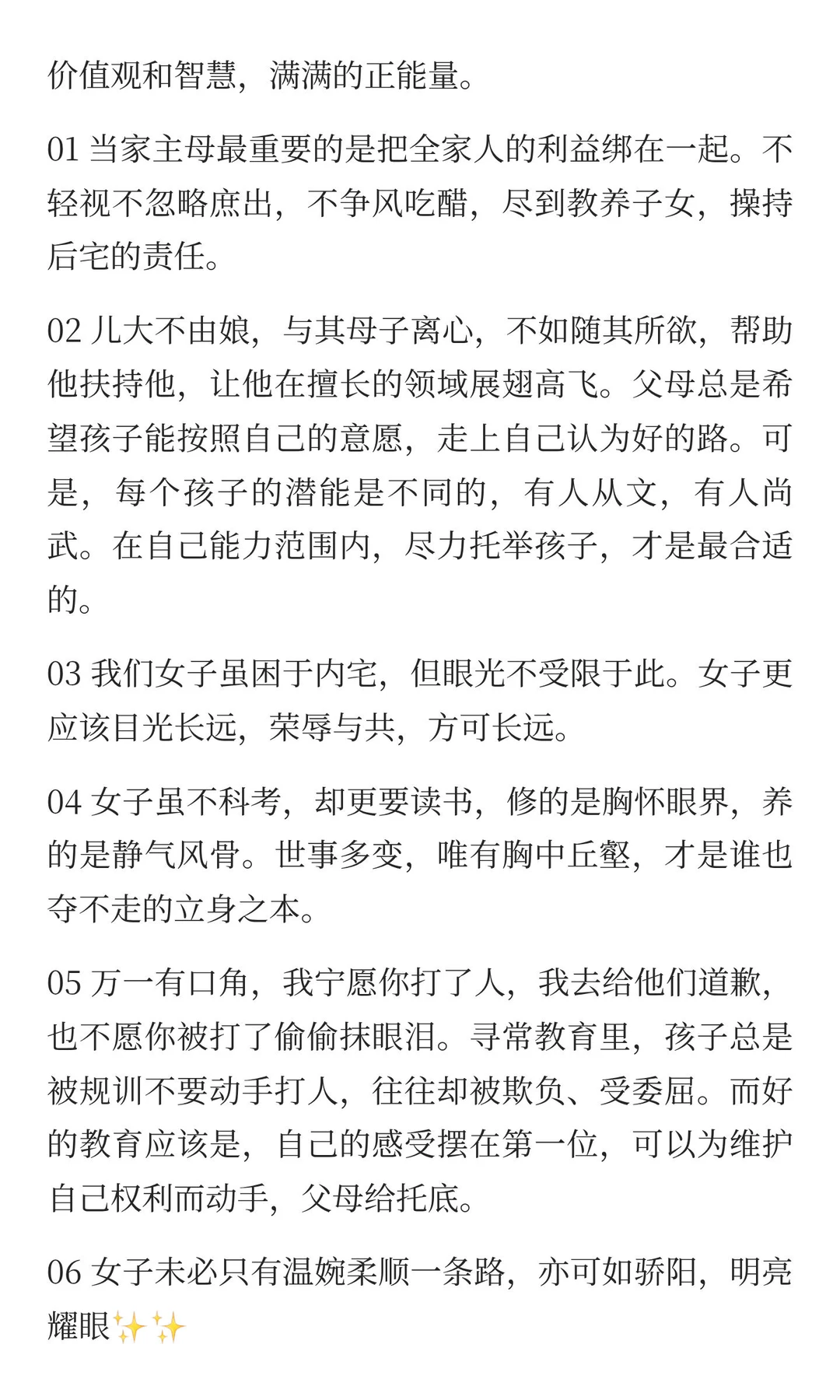 价值观和智慧，满满的正能量。

01 当家主母最重要的是把全家人的利益绑在一起。不轻视不忽略庶出，不争风吃醋，尽到教养子女，操持后宅的责任。

02 儿大不由娘，与其母子离心，不如随其所欲，帮助他扶持他，让他在擅长的领域展翅高飞。父母总是希望孩子能按照自己的意愿，走上自己认为好的路。可是，每个孩子的潜能是不同的，有人从文，有人尚武。在自己能力范围内，尽力托举孩子，才是最合适的。

03 我们女子虽困于内宅，但眼光不受限于此。女子更应该目光长远，荣辱与共，方可长远。

04 女子虽不科考，却更要读书，修的是胸怀眼界，养的是静气风骨。世事多变，唯有胸中丘壑，才是谁也夺不走的立身之本。

05 万一有口角，我宁愿你打了人，我去给他们道歉，也不愿你被打了偷偷抹眼泪。寻常教育里，孩子总是被规训不要动手打人，往往却被欺负、受委屈。而好的教育应该是，自己的感受摆在第一位，可以为维护自己权利而动手，父母给托底。

06 女子未必只有温婉柔顺一条路，亦可如骄阳，明亮耀眼✨✨